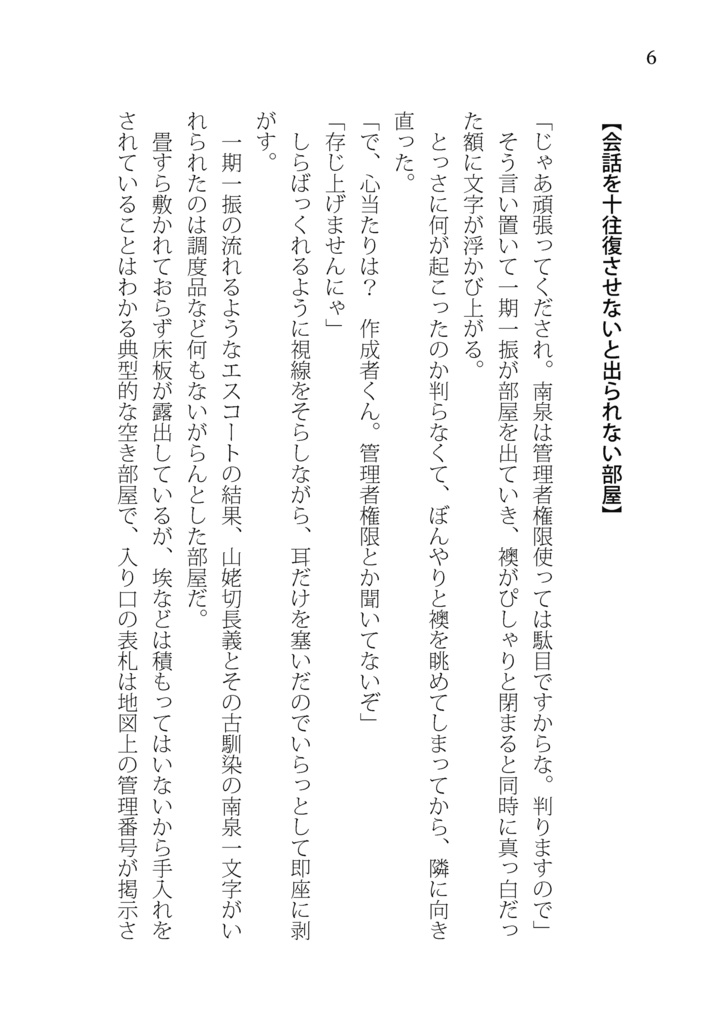 6

【会話を十往復させないと出られない部屋】

「じゃあ頑張ってくだされ。南泉は管理者権限使っては駄目ですからな。判りますので」

そう言い置いて一期一振が部屋を出ていき、襖がぴしゃりと閉まると同時に真っ白だった額に文字が浮かび上がる。

とっさに何が起こったのか判らなくて、ぼんやりと襖を眺めてしまってから、隣に向き直った。

「で、心当たりは？　作成者くん。管理者権限とか聞いてないぞ」

「存じ上げませんにゃ」

しらばっくれるように視線をそらしながら、耳だけを塞いだのでいらっとして即座に剥がす。

一期一振の流れるようなエスコートの結果、山姥切長義とその古馴染の南泉一文字がいれられたのは調度品など何もないがらんとした部屋だ。

畳すら敷かれておらず床板が露出しているが、埃などは積もってはいないから手入れをされていることはわかる典型的な空き部屋で、入り口の表札は地図上の管理番号が掲示さ